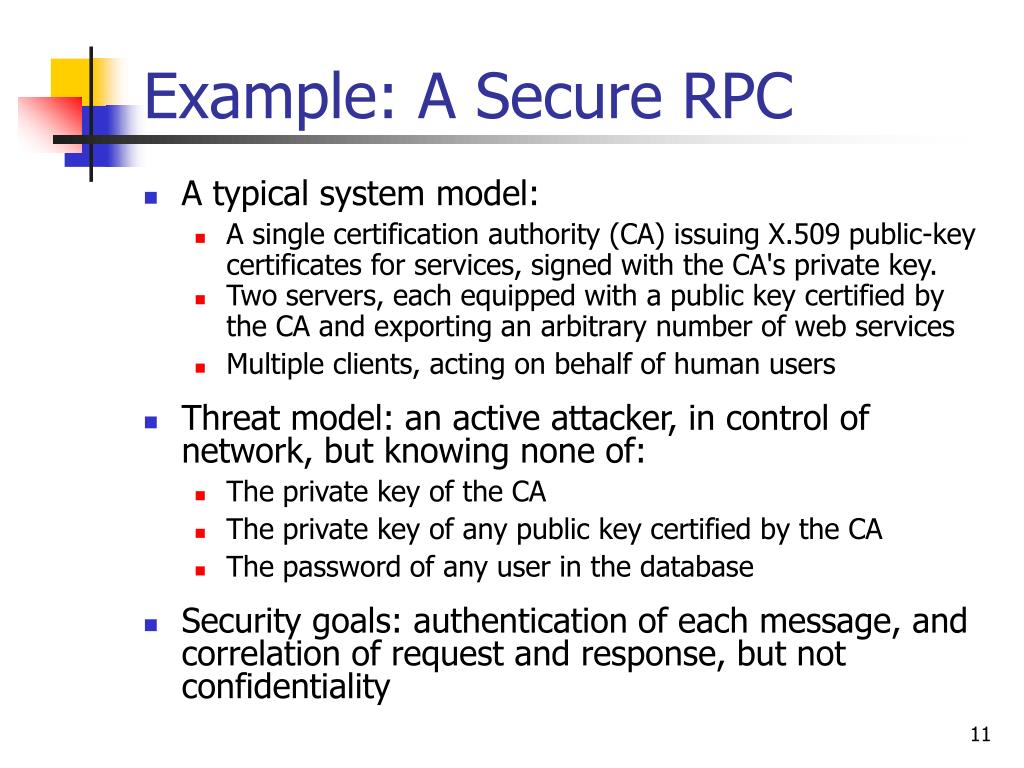 Example: A Secure RPC

- A typical system model:
  - A single certification authority (CA) issuing X.509 public-key certificates for services, signed with the CA's private key.
  - Two servers, each equipped with a public key certified by the CA and exporting an arbitrary number of web services
  - Multiple clients, acting on behalf of human users
- Threat model: an active attacker, in control of network, but knowing none of:
  - The private key of the CA
  - The private key of any public key certified by the CA
  - The password of any user in the database
- Security goals: authentication of each message, and correlation of request and response, but not confidentiality

11